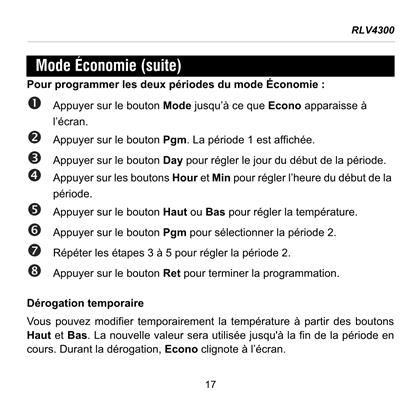 RLV4300

Mode Économie (suite)

Pour programmer les deux périodes du mode Économie :

❶ Appuyer sur le bouton Mode jusqu'à ce que Econo apparaisse à l'écran.

❷ Appuyer sur le bouton Pgm. La période 1 est affichée.

❸ Appuyer sur le bouton Day pour régler le jour du début de la période.

❹ Appuyer sur les boutons Hour et Min pour régler l'heure du début de la période.

❺ Appuyer sur le bouton Haut ou Bas pour régler la température.

❻ Appuyer sur le bouton Pgm pour sélectionner la période 2.

❼ Répéter les étapes 3 à 5 pour régler la période 2.

❽ Appuyer sur le bouton Ret pour terminer la programmation.

Dérogation temporaire

Vous pouvez modifier temporairement la température à partir des boutons Haut et Bas. La nouvelle valeur sera utilisée jusqu'à la fin de la période en cours. Durant la dérogation, Econo clignote à l'écran.

17